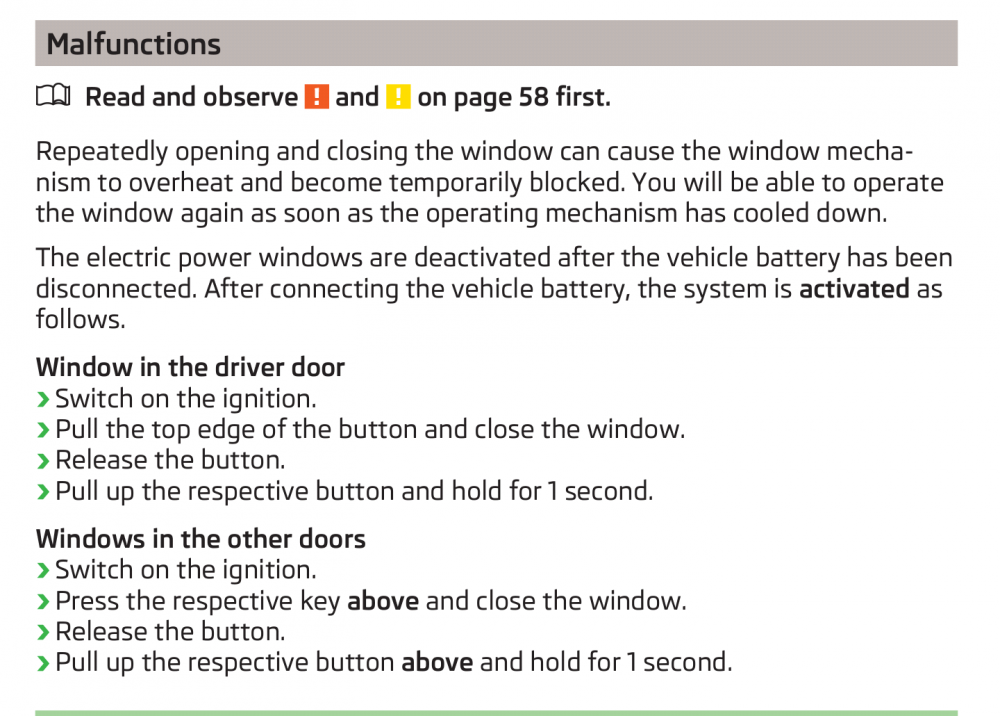 Malfunctions

Read and observe ! and ! on page 58 first.

Repeatedly opening and closing the window can cause the window mechanism to overheat and become temporarily blocked. You will be able to operate the window again as soon as the operating mechanism has cooled down.

The electric power windows are deactivated after the vehicle battery has been disconnected. After connecting the vehicle battery, the system is activated as follows.

Window in the driver door
› Switch on the ignition.
› Pull the top edge of the button and close the window.
› Release the button.
› Pull up the respective button and hold for 1 second.

Windows in the other doors
› Switch on the ignition.
› Press the respective key above and close the window.
› Release the button.
› Pull up the respective button above and hold for 1 second.